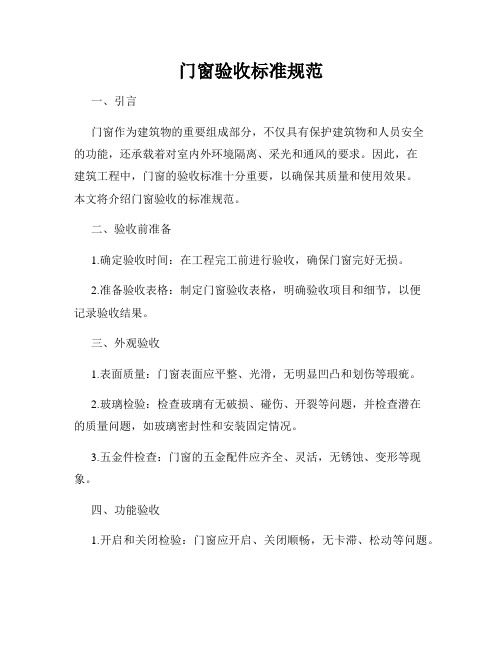 门窗验收标准规范

一、引言

门窗作为建筑物的重要组成部分，不仅具有保护建筑物和人员安全的功能，还承载着对室内外环境隔离、采光和通风的要求。因此，在建筑工程中，门窗的验收标准十分重要，以确保其质量和使用效果。本文将介绍门窗验收的标准规范。

二、验收前准备

1.确定验收时间：在工程完工前进行验收，确保门窗完好无损。

2.准备验收表格：制定门窗验收表格，明确验收项目和细节，以便记录验收结果。

三、外观验收

1.表面质量：门窗表面应平整、光滑，无明显凹凸和划伤等瑕疵。

2.玻璃检验：检查玻璃有无破损、碰伤、开裂等问题，并检查潜在的质量问题，如玻璃密封性和安装固定情况。

3.五金件检查：门窗的五金配件应齐全、灵活，无锈蚀、变形等现象。

四、功能验收

1.开启和关闭检验：门窗应开启、关闭顺畅，无卡滞、松动等问题。